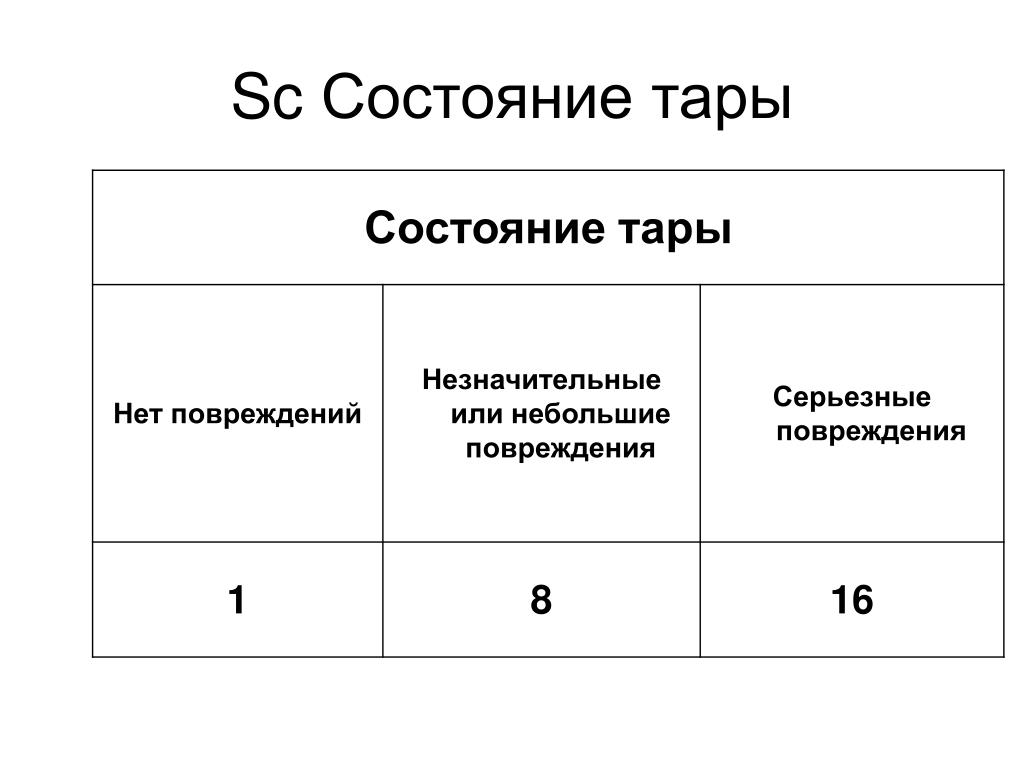 Sc Состояние тары

| Состояние тары | | |
|---|---|---|
| Нет повреждений | Незначительные или небольшие повреждения | Серьезные повреждения |
| 1 | 8 | 16 |